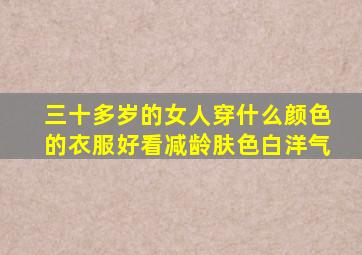 三十多岁的女人穿什么颜色的衣服好看减龄肤色白洋气